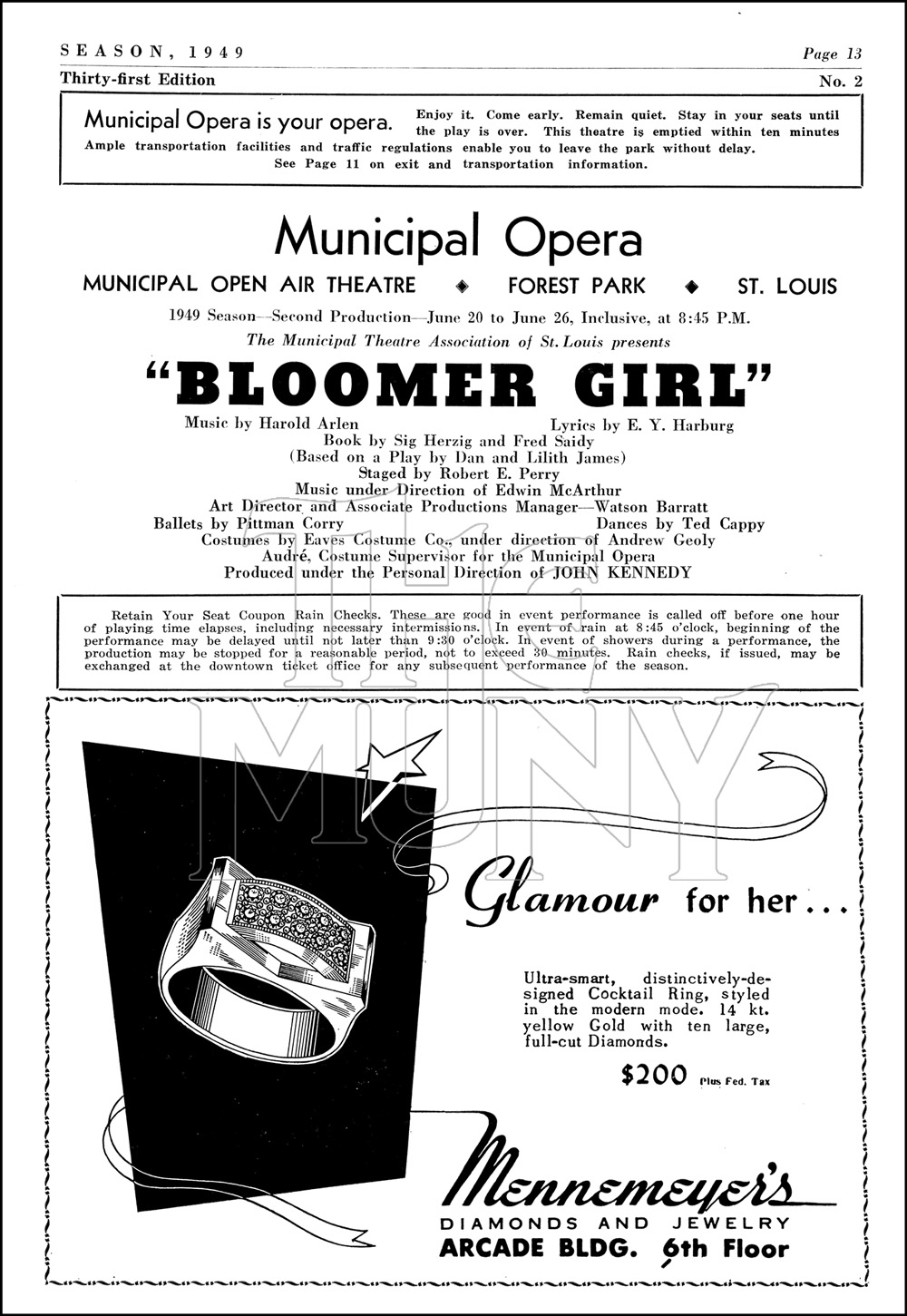 SEASON, 1949 Page 13
Thirty-first Edition No. 2

Municipal Opera is your opera. Enjoy it. Come early. Remain quiet. Stay in your seats until the play is over. This theatre is emptied within ten minutes
Ample transportation facilities and traffic regulations enable you to leave the park without delay.
See Page 11 on exit and transportation information.

Municipal Opera

MUNICIPAL OPEN AIR THEATRE ◆ FOREST PARK ◆ ST. LOUIS

1949 Season—Second Production—June 20 to June 26, Inclusive, at 8:45 P.M.
The Municipal Theatre Association of St. Louis presents

"BLOOMER GIRL"

Music by Harold Arlen Lyrics by E. Y. Harburg
Book by Sig Herzig and Fred Saidy
(Based on a Play by Dan and Lilith James)
Staged by Robert E. Perry
Music under Direction of Edwin McArthur
Art Director and Associate Productions Manager—Watson Barratt
Ballets by Pittman Corry Dances by Ted Cappy
Costumes by Eaves Costume Co., under direction of Andrew Geoly
Audré, Costume Supervisor for the Municipal Opera
Produced under the Personal Direction of JOHN KENNEDY

Retain Your Seat Coupon Rain Checks. These are good in event performance is called off before one hour of playing time elapses, including necessary intermissions. In event of rain at 8:45 o'clock, beginning of the performance may be delayed until not later than 9:30 o'clock. In event of showers during a performance, the production may be stopped for a reasonable period, not to exceed 30 minutes. Rain checks, if issued, may be exchanged at the downtown ticket office for any subsequent performance of the season.

THE MUNY

Glamour for her...

Ultra-smart, distinctively-designed Cocktail Ring, styled in the modern mode. 14 kt. yellow Gold with ten large, full-cut Diamonds.

$200 Plus Fed. Tax

Mennemeyer's
DIAMONDS AND JEWELRY
ARCADE BLDG. 6th Floor